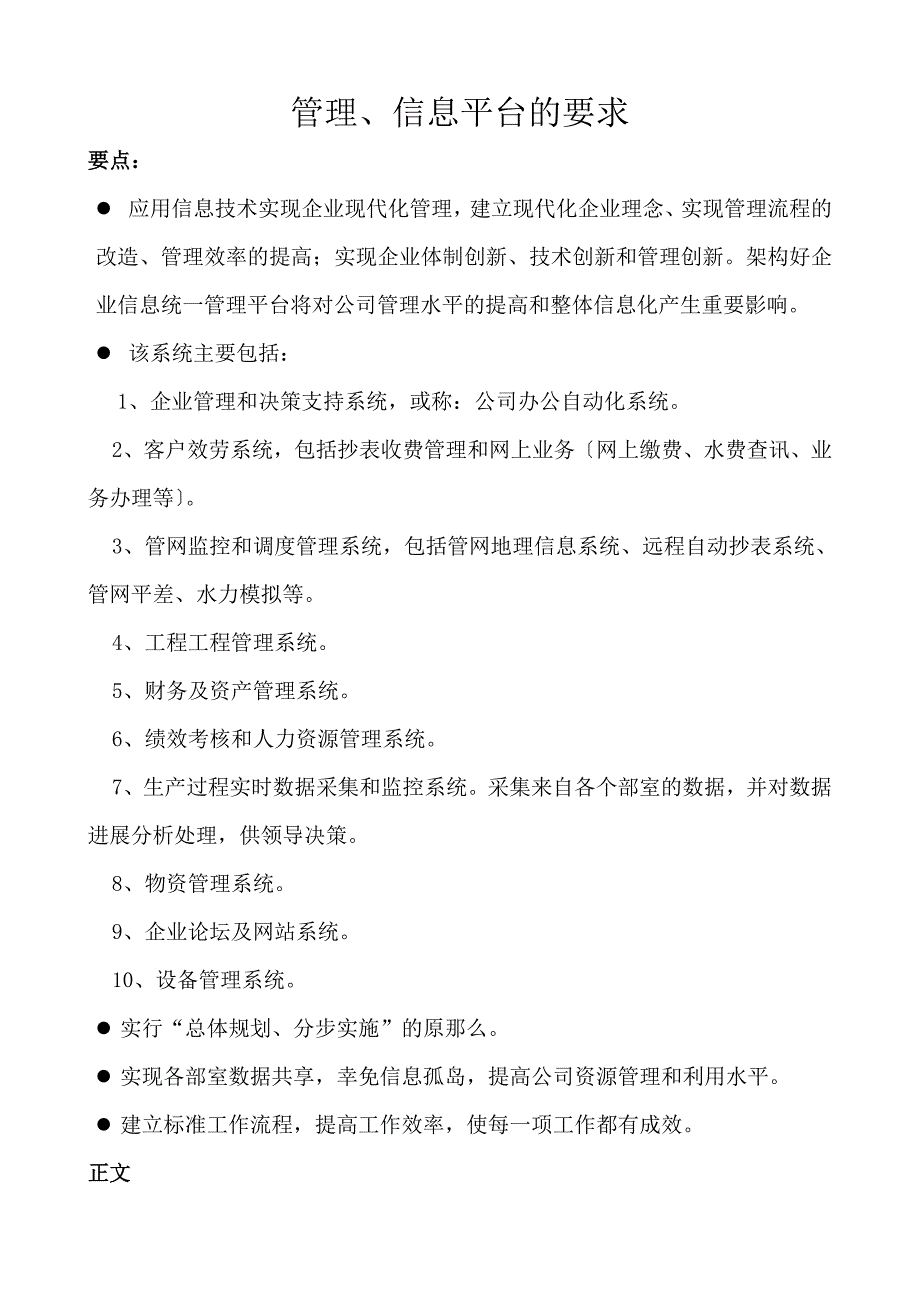 管理、信息平台的要求

要点：

● 应用信息技术实现企业现代化管理，建立现代化企业理念、实现管理流程的改造、管理效率的提高；实现企业体制创新、技术创新和管理创新。架构好企业信息统一管理平台将对公司管理水平的提高和整体信息化产生重要影响。

● 该系统主要包括：

1、企业管理和决策支持系统，或称：公司办公自动化系统。

2、客户效劳系统，包括抄表收费管理和网上业务〔网上缴费、水费查讯、业务办理等〕。

3、管网监控和调度管理系统，包括管网地理信息系统、远程自动抄表系统、管网平差、水力模拟等。

4、工程工程管理系统。

5、财务及资产管理系统。

6、绩效考核和人力资源管理系统。

7、生产过程实时数据采集和监控系统。采集来自各个部室的数据，并对数据进展分析处理，供领导决策。

8、物资管理系统。

9、企业论坛及网站系统。

10、设备管理系统。

● 实行“总体规划、分步实施”的原那么。

● 实现各部室数据共享，幸免信息孤岛，提高公司资源管理和利用水平。

● 建立标准工作流程，提高工作效率，使每一项工作都有成效。

正文